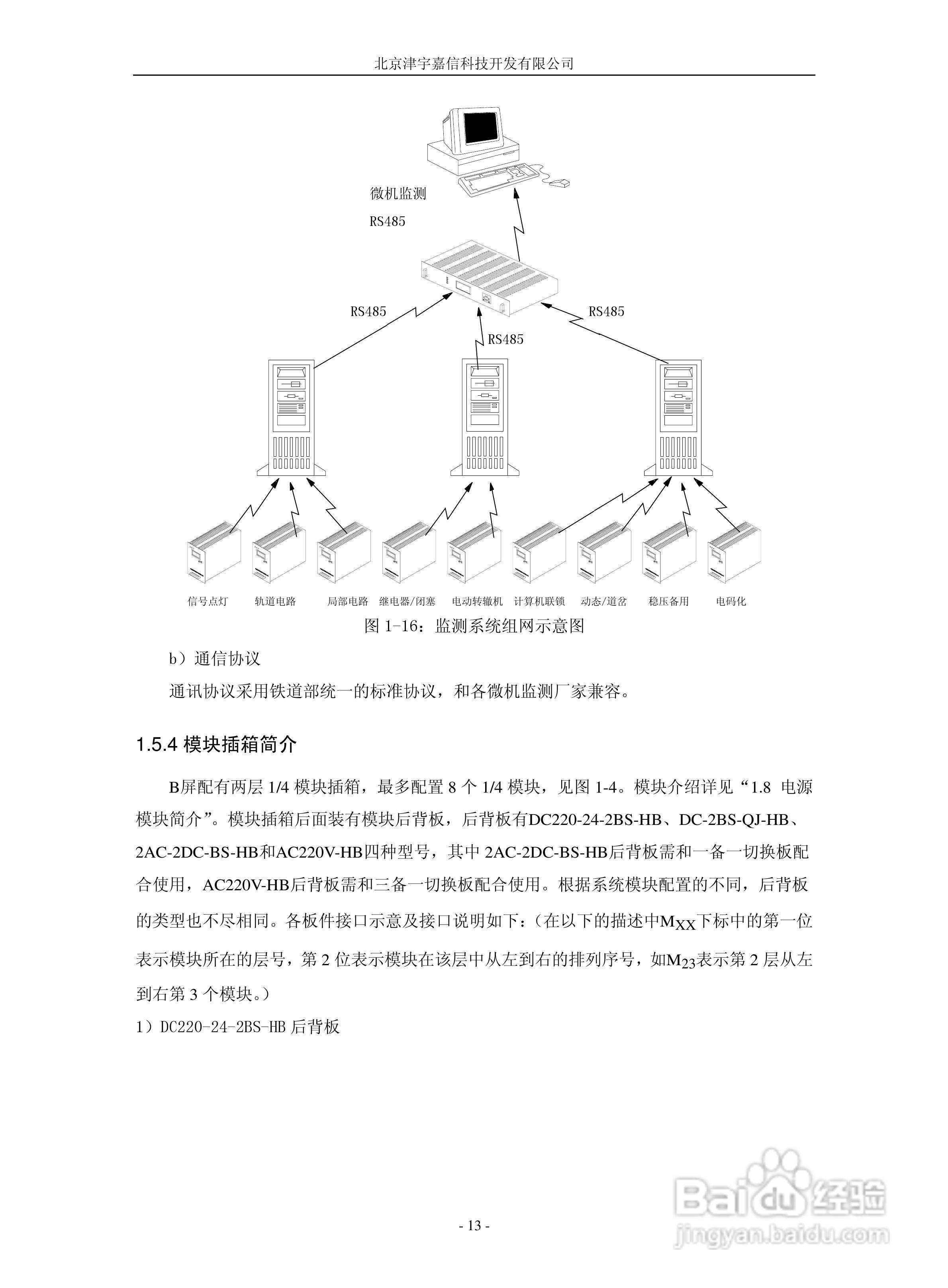 北京津宇嘉信科技开发有限公司

微机监测

RS485

RS485

RS485

RS485

信号点灯　轨道电路　局部电路　继电器/闭塞　电动转辙机　计算机联锁　动态/道岔　稳压备用　电码化

图 1-16：监测系统组网示意图

b）通信协议

通讯协议采用铁道部统一的标准协议，和各微机监测厂家兼容。

1.5.4 模块插箱简介

B屏配有两层 1/4 模块插箱，最多配置 8 个 1/4 模块，见图 1-4。模块介绍详见“1.8 电源模块简介”。模块插箱后面装有模块后背板，后背板有DC220-24-2BS-HB、DC-2BS-QJ-HB、2AC-2DC-BS-HB和AC220V-HB四种型号，其中 2AC-2DC-BS-HB后背板需和一备一切换板配合使用，AC220V-HB后背板需和三备一切换板配合使用。根据系统模块配置的不同，后背板的类型也不尽相同。各板件接口示意及接口说明如下：（在以下的描述中$M_{XX}$下标中的第一位表示模块所在的层号，第 2 位表示模块在该层中从左到右的排列序号，如$M_{23}$表示第 2 层从左到右第 3 个模块。）

1）DC220-24-2BS-HB 后背板

- 13 -

Baidu 经验
jingyan.baidu.com